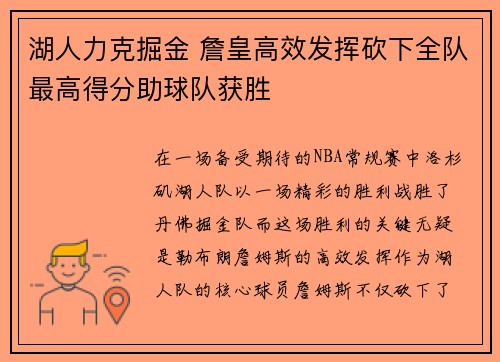 湖人力克掘金 詹皇高效发挥砍下全队最高得分助球队获胜

在一场备受期待的NBA常规赛中洛杉矶湖人队以一场精彩的胜利战胜了丹佛掘金队而这场胜利的关键无疑是勒布朗詹姆斯的高效发挥作为湖人队的核心球员詹姆斯不仅砍下了